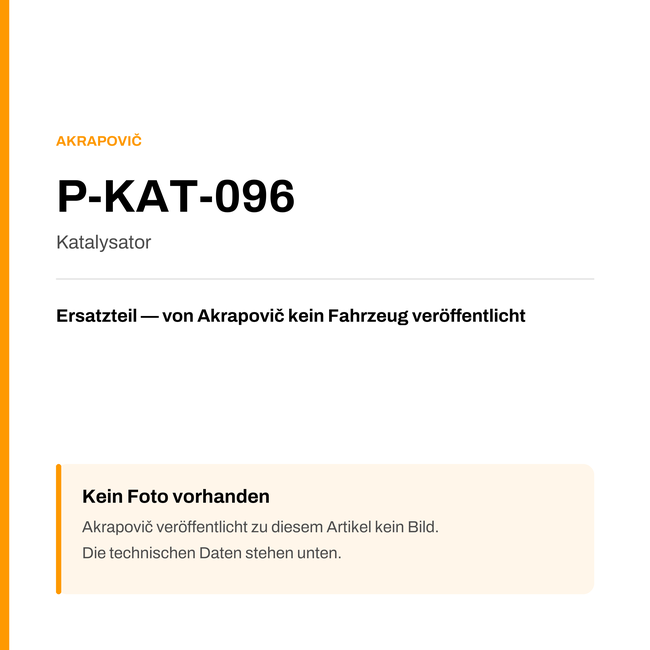 AKRAPOVIČ

P-KAT-096

Katalysator

Ersatzteil — von Akrapovič kein Fahrzeug veröffentlicht

Kein Foto vorhanden

Akrapovič veröffentlicht zu diesem Artikel kein Bild.
Die technischen Daten stehen unten.